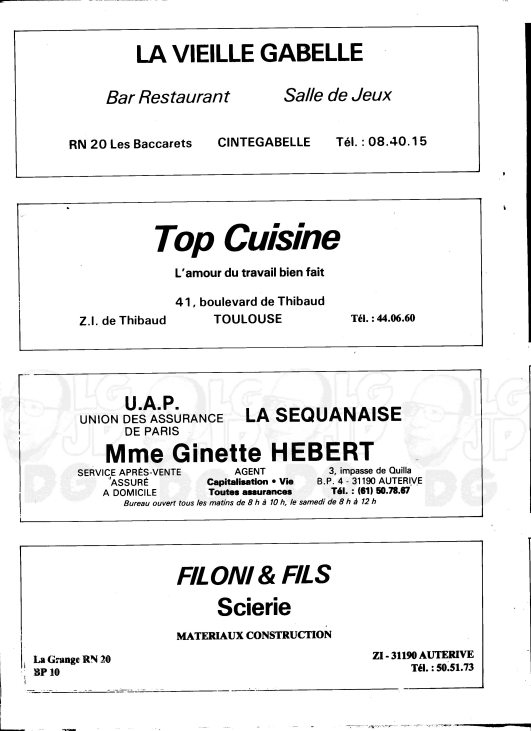 LA VIEILLE GABELLE

Bar Restaurant Salle de Jeux

RN 20 Les Baccarets CINTEGABELLE Tél. : 08.40.15

Top Cuisine

L'amour du travail bien fait

41, boulevard de Thibaud

Z.I. de Thibaud TOULOUSE Tél. : 44.06.60

U.A.P.
UNION DES ASSURANCE DE PARIS

LA SEQUANAISE

Mme Ginette HEBERT

SERVICE APRÈS-VENTE ASSURÉ A DOMICILE

AGENT
Capitalisation • Vie
Toutes assurances

3, impasse de Quilla
B.P. 4 - 31190 AUTERIVE
Tél. : (61) 50.78.67

Bureau ouvert tous les matins de 8 h à 10 h, le samedi de 8 h à 12 h

FILONI & FILS
Scierie

MATERIAUX CONSTRUCTION

La Grange RN 20
BP 10

ZI - 31190 AUTERIVE
Tél. : 50.51.73